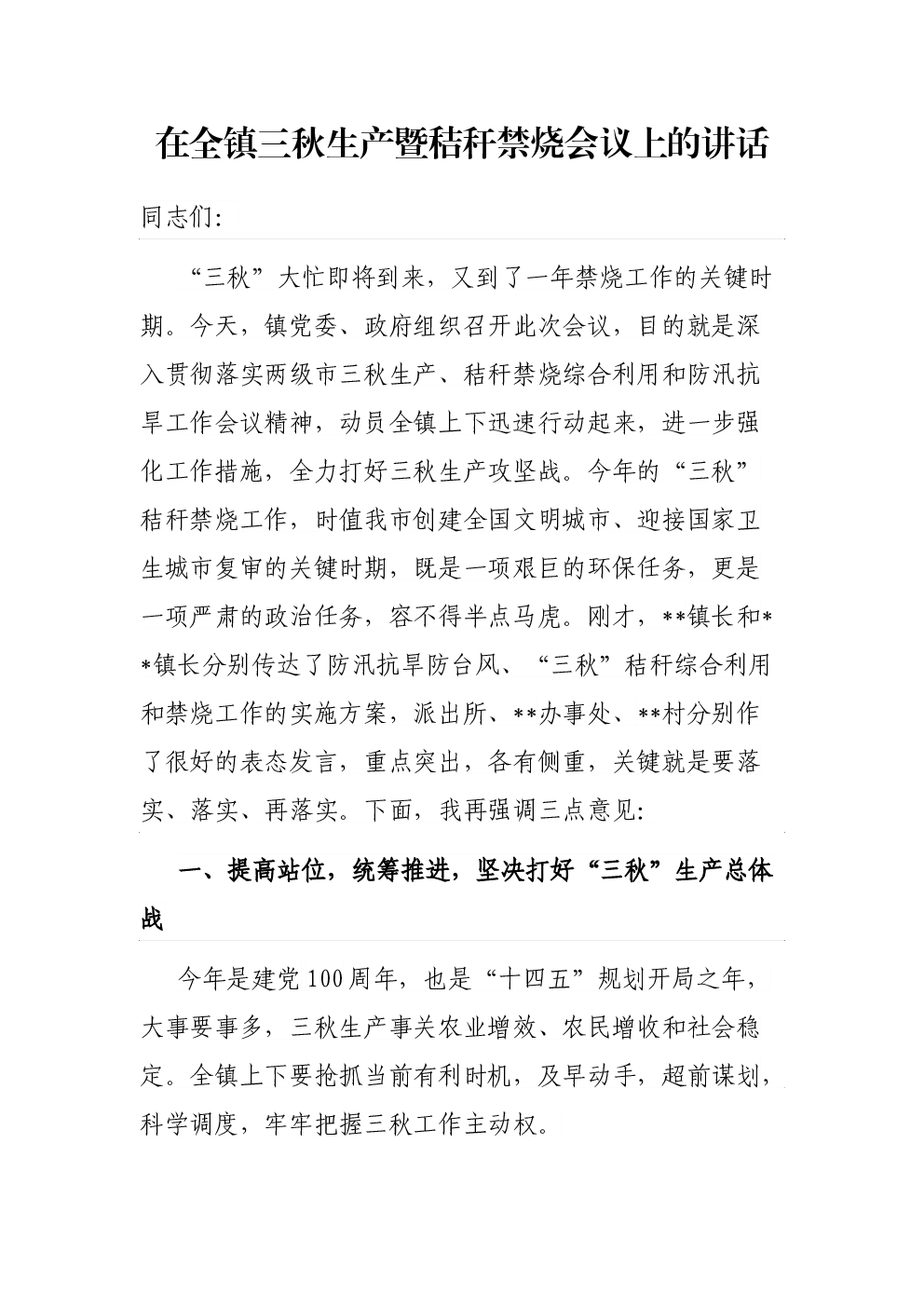 在全镇三秋生产暨秸秆禁烧会议上的讲话

同志们:

“三秋”大忙即将到来，又到了一年禁烧工作的关键时期。今天，镇党委、政府组织召开此次会议，目的就是深入贯彻落实两级市三秋生产、秸秆禁烧综合利用和防汛抗旱工作会议精神，动员全镇上下迅速行动起来，进一步强化工作措施，全力打好三秋生产攻坚战。今年的“三秋”秸秆禁烧工作，时值我市创建全国文明城市、迎接国家卫生城市复审的关键时期，既是一项艰巨的环保任务，更是一项严肃的政治任务，容不得半点马虎。刚才，**镇长和**镇长分别传达了防汛抗旱防台风、“三秋”秸秆综合利用和禁烧工作的实施方案，派出所、**办事处、**村分别作了很好的表态发言，重点突出，各有侧重，关键就是要落实、落实、再落实。下面，我再强调三点意见:

一、提高站位，统筹推进，坚决打好“三秋”生产总体战

今年是建党100周年，也是“十四五”规划开局之年，大事要事多，三秋生产事关农业增效、农民增收和社会稳定。全镇上下要抢抓当前有利时机，及早动手，超前谋划，科学调度，牢牢把握三秋工作主动权。